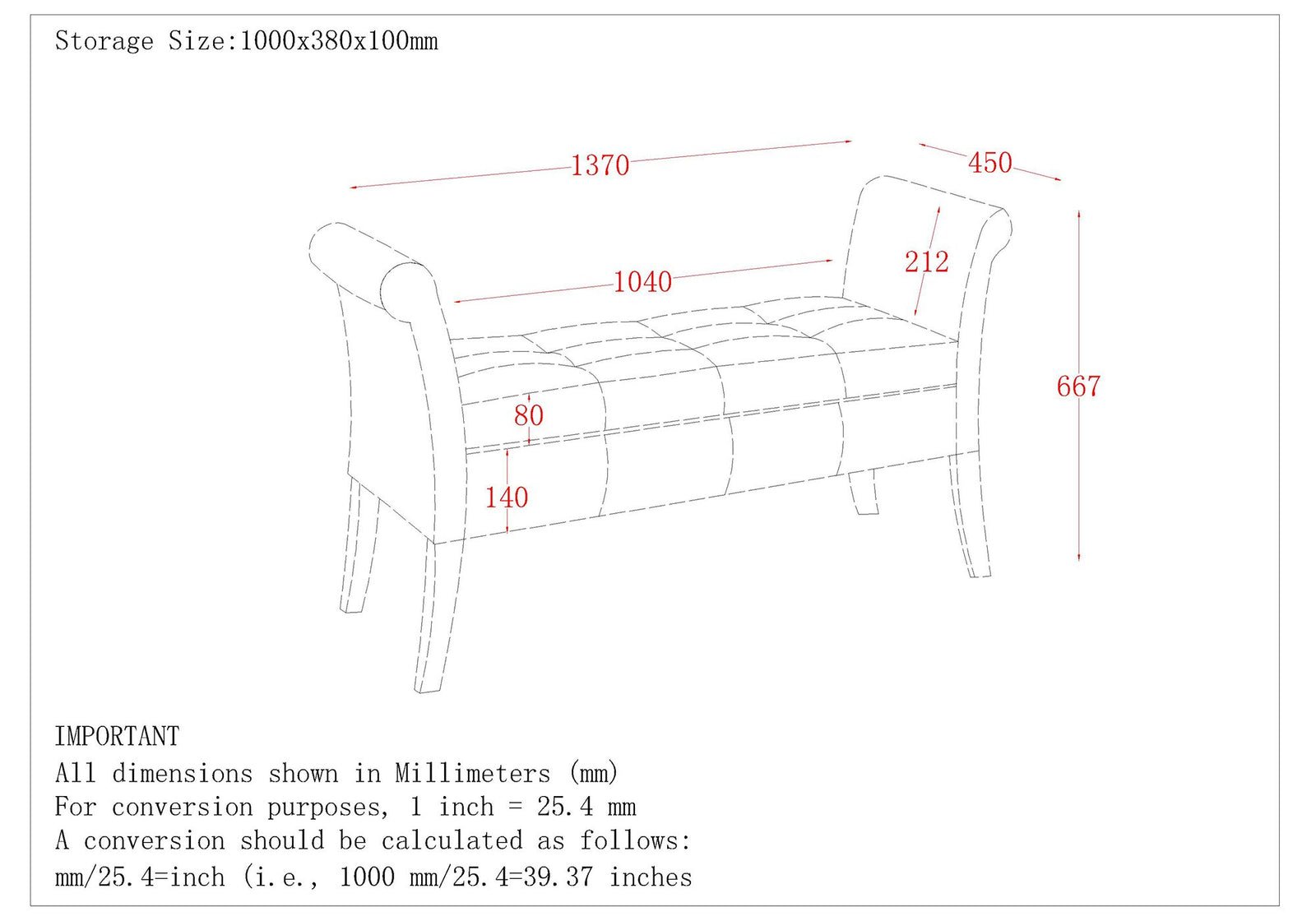 Storage Size:1000x380x100mm

1370

450

1040

212

667

80

140

IMPORTANT
All dimensions shown in Millimeters (mm)
For conversion purposes, 1 inch = 25.4 mm
A conversion should be calculated as follows:
mm/25.4=inch (i.e., 1000 mm/25.4=39.37 inches